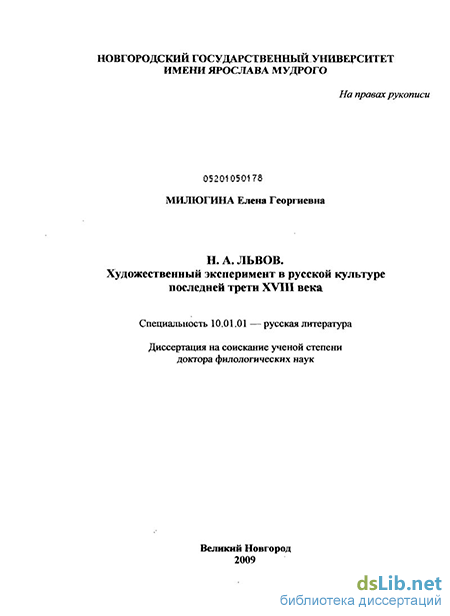 НОВГОРОДСКИЙ ГОСУДАРСТВЕННЫЙ УНИВЕРСИТЕТ
ИМЕНИ ЯРОСЛАВА МУДРОГО

На правах рукописи

05201050178

МИЛЮГИНА Елена Георгиевна

Н. А. ЛЬВОВ.
Художественный эксперимент в русской культуре последней трети XVIII века

Специальность 10.01.01 — русская литература

Диссертация на соискание ученой степени
доктора филологических наук

Великий Новгород
2009

dsLib.net
библиотека диссертаций